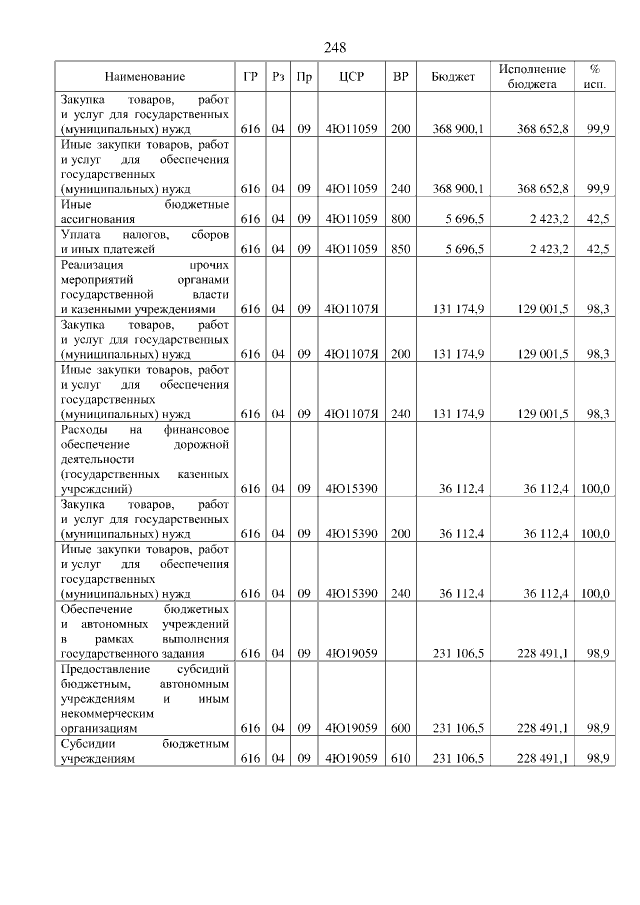 248

| Наименование | ГР | Рз | Пр | ЦСР | ВР | Бюджет | Исполнение бюджета | % исп. |
|---|---|---|---|---|---|---|---|---|
| Закупка товаров, работ и услуг для государственных (муниципальных) нужд | 616 | 04 | 09 | 4Ю11059 | 200 | 368 900,1 | 368 652,8 | 99,9 |
| Иные закупки товаров, работ и услуг для обеспечения государственных (муниципальных) нужд | 616 | 04 | 09 | 4Ю11059 | 240 | 368 900,1 | 368 652,8 | 99,9 |
| Иные бюджетные ассигнования | 616 | 04 | 09 | 4Ю11059 | 800 | 5 696,5 | 2 423,2 | 42,5 |
| Уплата налогов, сборов и иных платежей | 616 | 04 | 09 | 4Ю11059 | 850 | 5 696,5 | 2 423,2 | 42,5 |
| Реализация прочих мероприятий органами государственной власти и казенными учреждениями | 616 | 04 | 09 | 4Ю1107Я | | 131 174,9 | 129 001,5 | 98,3 |
| Закупка товаров, работ и услуг для государственных (муниципальных) нужд | 616 | 04 | 09 | 4Ю1107Я | 200 | 131 174,9 | 129 001,5 | 98,3 |
| Иные закупки товаров, работ и услуг для обеспечения государственных (муниципальных) нужд | 616 | 04 | 09 | 4Ю1107Я | 240 | 131 174,9 | 129 001,5 | 98,3 |
| Расходы на финансовое обеспечение дорожной деятельности (государственных казенных учреждений) | 616 | 04 | 09 | 4Ю15390 | | 36 112,4 | 36 112,4 | 100,0 |
| Закупка товаров, работ и услуг для государственных (муниципальных) нужд | 616 | 04 | 09 | 4Ю15390 | 200 | 36 112,4 | 36 112,4 | 100,0 |
| Иные закупки товаров, работ и услуг для обеспечения государственных (муниципальных) нужд | 616 | 04 | 09 | 4Ю15390 | 240 | 36 112,4 | 36 112,4 | 100,0 |
| Обеспечение бюджетных и автономных учреждений в рамках выполнения государственного задания | 616 | 04 | 09 | 4Ю19059 | | 231 106,5 | 228 491,1 | 98,9 |
| Предоставление субсидий бюджетным, автономным учреждениям и иным некоммерческим организациям | 616 | 04 | 09 | 4Ю19059 | 600 | 231 106,5 | 228 491,1 | 98,9 |
| Субсидии бюджетным учреждениям | 616 | 04 | 09 | 4Ю19059 | 610 | 231 106,5 | 228 491,1 | 98,9 |